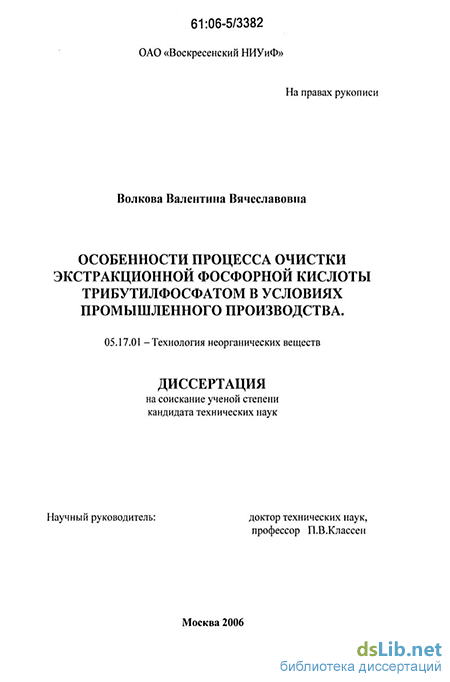 61:06-5/3382

ОАО «Воскресенский НИУиФ»

На правах рукописи

Волкова Валентина Вячеславовна

ОСОБЕННОСТИ ПРОЦЕССА ОЧИСТКИ ЭКСТРАКЦИОННОЙ ФОСФОРНОЙ КИСЛОТЫ ТРИБУТИЛФОСФАТОМ В УСЛОВИЯХ ПРОМЫШЛЕННОГО ПРОИЗВОДСТВА.

05.17.01 – Технология неорганических веществ

ДИССЕРТАЦИЯ
на соискание ученой степени кандидата технических наук

Научный руководитель:

доктор технических наук, профессор П.В.Классен

Москва 2006

dsLib.net
библиотека диссертаций